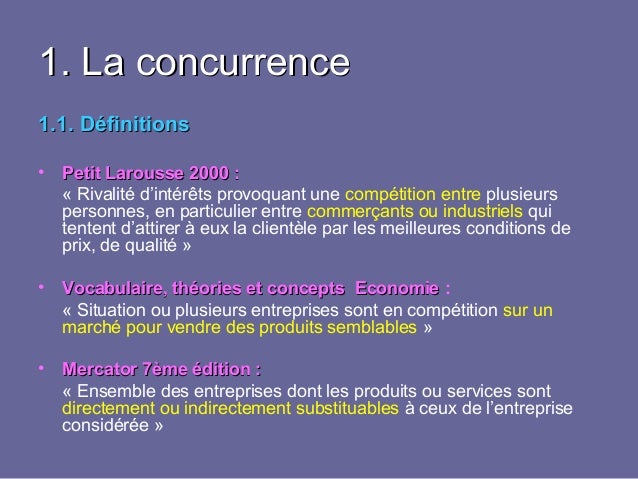 1. La concurrence

1.1. Définitions

• Petit Larousse 2000 :
« Rivalité d'intérêts provoquant une compétition entre plusieurs personnes, en particulier entre commerçants ou industriels qui tentent d'attirer à eux la clientèle par les meilleures conditions de prix, de qualité »

• Vocabulaire, théories et concepts Economie :
« Situation ou plusieurs entreprises sont en compétition sur un marché pour vendre des produits semblables »

• Mercator 7ème édition :
« Ensemble des entreprises dont les produits ou services sont directement ou indirectement substituables à ceux de l'entreprise considérée »